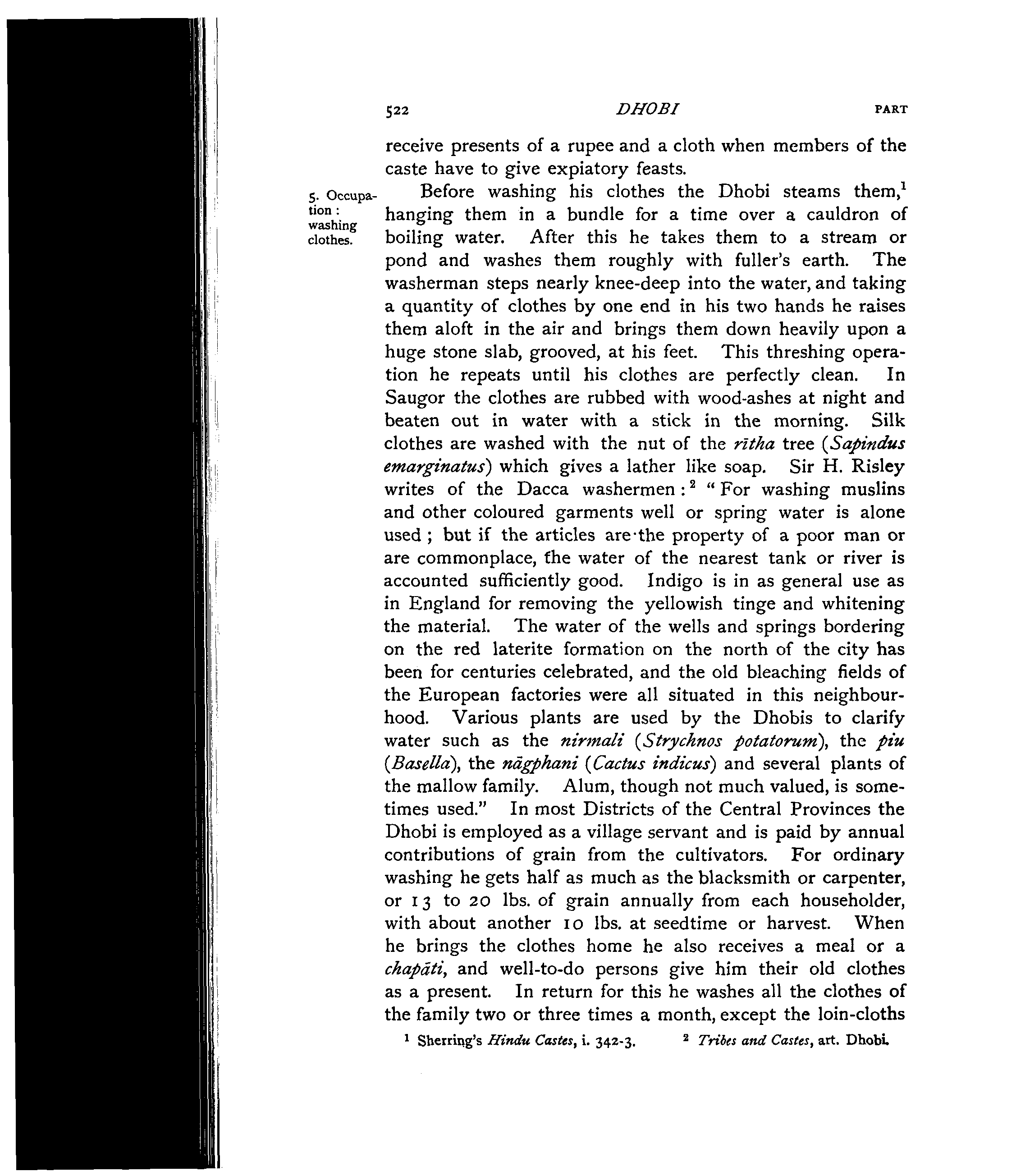 522 DHOBI PART

receive presents of a rupee and a cloth when members of the caste have to give expiatory feasts.

5. Occupation: washing clothes.

Before washing his clothes the Dhobi steams them,$^1$ hanging them in a bundle for a time over a cauldron of boiling water. After this he takes them to a stream or pond and washes them roughly with fuller's earth. The washerman steps nearly knee-deep into the water, and taking a quantity of clothes by one end in his two hands he raises them aloft in the air and brings them down heavily upon a huge stone slab, grooved, at his feet. This threshing operation he repeats until his clothes are perfectly clean. In Saugor the clothes are rubbed with wood-ashes at night and beaten out in water with a stick in the morning. Silk clothes are washed with the nut of the rītha tree (Sapindus emarginatus) which gives a lather like soap. Sir H. Risley writes of the Dacca washermen:$^2$ "For washing muslins and other coloured garments well or spring water is alone used; but if the articles are the property of a poor man or are commonplace, the water of the nearest tank or river is accounted sufficiently good. Indigo is in as general use as in England for removing the yellowish tinge and whitening the material. The water of the wells and springs bordering on the red laterite formation on the north of the city has been for centuries celebrated, and the old bleaching fields of the European factories were all situated in this neighbourhood. Various plants are used by the Dhobis to clarify water such as the nirmali (Strychnos potatorum), the piu (Basella), the nāgphani (Cactus indicus) and several plants of the mallow family. Alum, though not much valued, is sometimes used." In most Districts of the Central Provinces the Dhobi is employed as a village servant and is paid by annual contributions of grain from the cultivators. For ordinary washing he gets half as much as the blacksmith or carpenter, or 13 to 20 lbs. of grain annually from each householder, with about another 10 lbs. at seedtime or harvest. When he brings the clothes home he also receives a meal or a chapāti, and well-to-do persons give him their old clothes as a present. In return for this he washes all the clothes of the family two or three times a month, except the loin-cloths

$^1$ Sherring's Hindu Castes, i. 342-3. $^2$ Tribes and Castes, art. Dhobi.